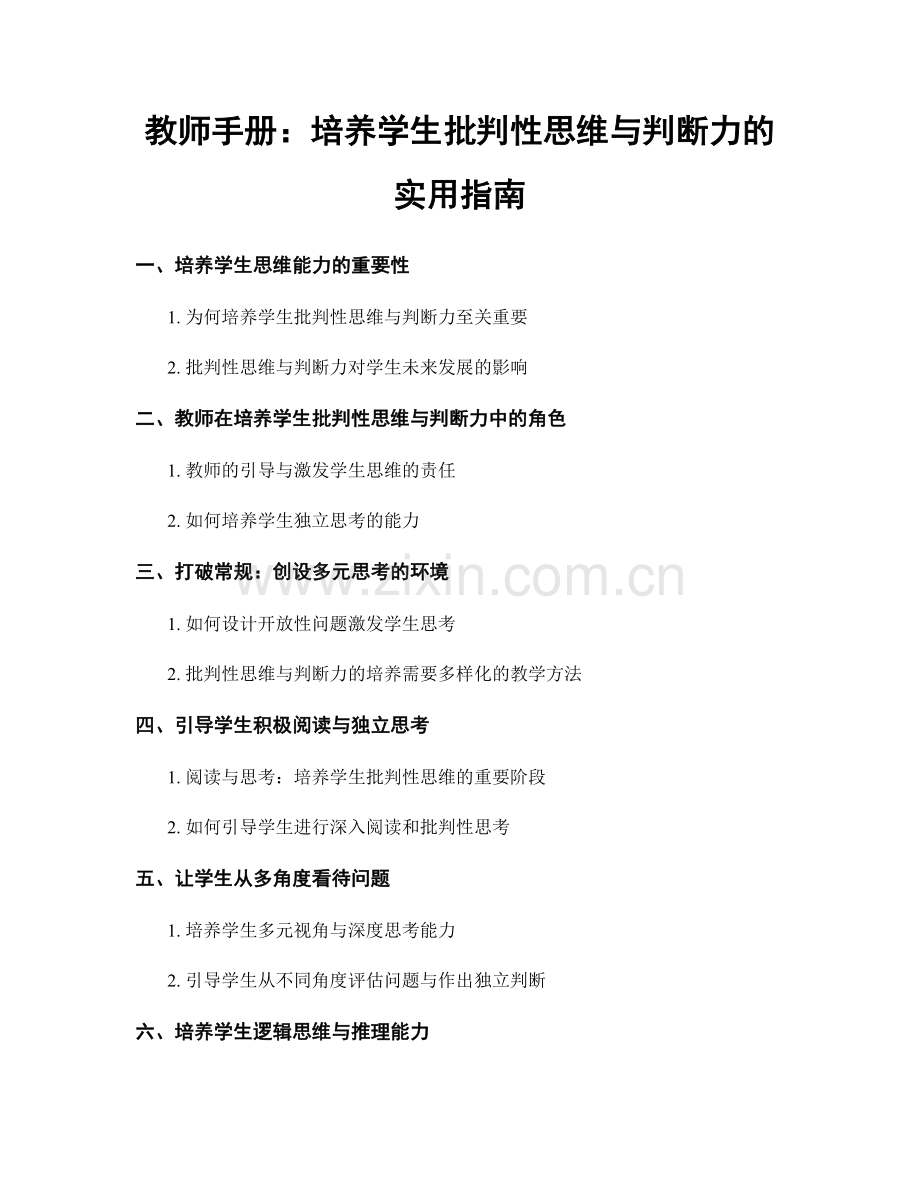 教师手册：培养学生批判性思维与判断力的实用指南

一、培养学生思维能力的重要性

1. 为何培养学生批判性思维与判断力至关重要

2. 批判性思维与判断力对学生未来发展的影响

二、教师在培养学生批判性思维与判断力中的角色

1. 教师的引导与激发学生思维的责任

2. 如何培养学生独立思考的能力

三、打破常规：创设多元思考的环境

1. 如何设计开放性问题激发学生思考

2. 批判性思维与判断力的培养需要多样化的教学方法

四、引导学生积极阅读与独立思考

1. 阅读与思考：培养学生批判性思维的重要阶段

2. 如何引导学生进行深入阅读和批判性思考

五、让学生从多角度看待问题

1. 培养学生多元视角与深度思考能力

2. 引导学生从不同角度评估问题与作出独立判断

六、培养学生逻辑思维与推理能力

www.zixin.com.cn